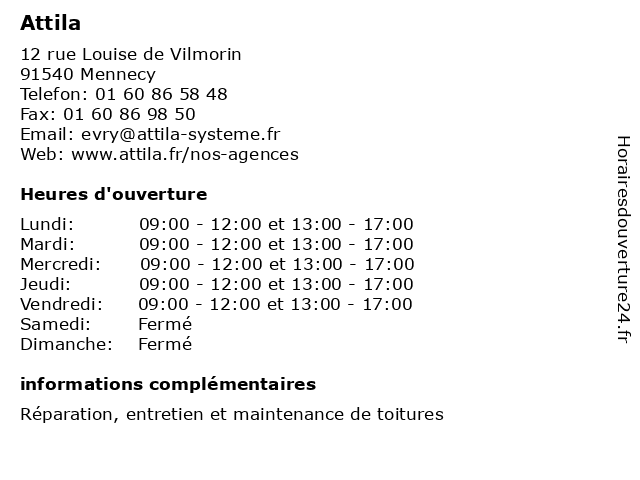 Attila

12 rue Louise de Vilmorin
91540 Mennecy
Telefon: 01 60 86 58 48
Fax: 01 60 86 98 50
Email: evry@attila-systeme.fr
Web: www.attila.fr/nos-agences

Heures d'ouverture

| | |
|---|---|
| Lundi: | 09:00 - 12:00 et 13:00 - 17:00 |
| Mardi: | 09:00 - 12:00 et 13:00 - 17:00 |
| Mercredi: | 09:00 - 12:00 et 13:00 - 17:00 |
| Jeudi: | 09:00 - 12:00 et 13:00 - 17:00 |
| Vendredi: | 09:00 - 12:00 et 13:00 - 17:00 |
| Samedi: | Fermé |
| Dimanche: | Fermé |

informations complémentaires

Réparation, entretien et maintenance de toitures

Horairesdouverture24.fr